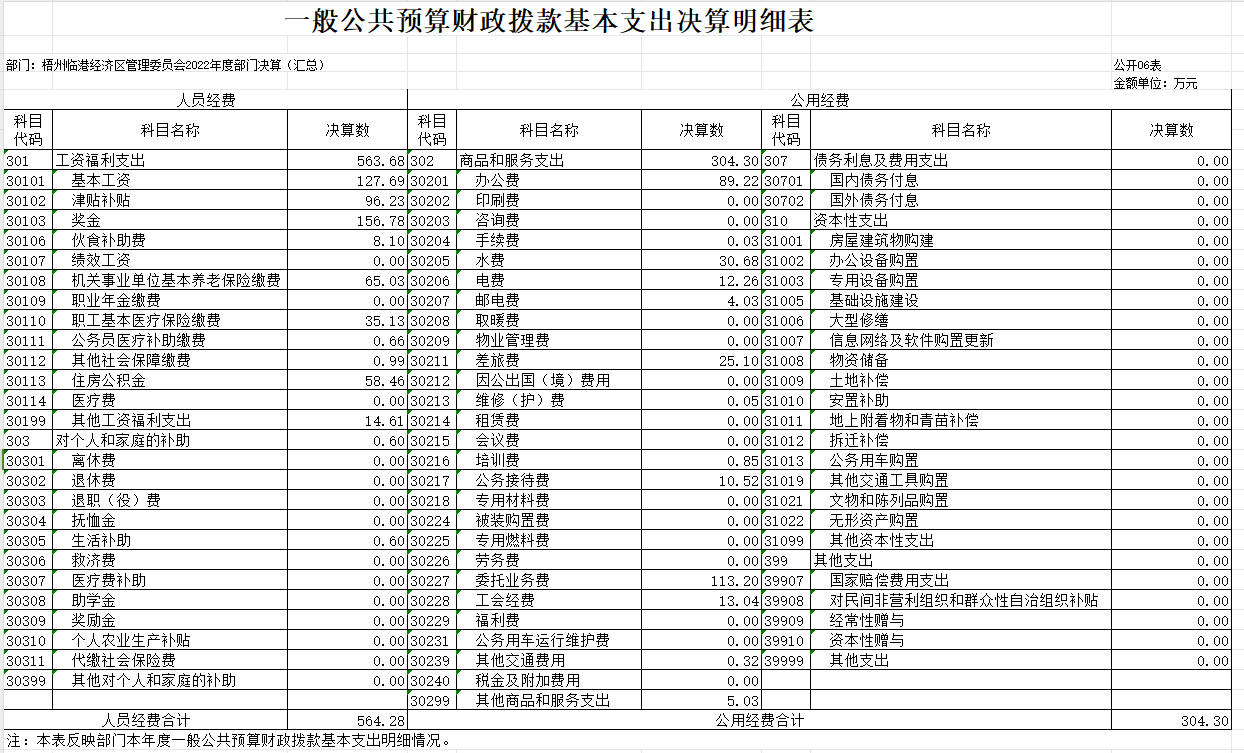 一般公共预算财政拨款基本支出决算明细表

部门：梧州临港经济区管理委员会2022年度部门决算（汇总）

公开06表
金额单位：万元

| 人员经费 | | | 公用经费 | | | | | |
|---|---|---|---|---|---|---|---|---|
| 科目代码 | 科目名称 | 决算数 | 科目代码 | 科目名称 | 决算数 | 科目代码 | 科目名称 | 决算数 |
| 301 | 工资福利支出 | 563.68 | 302 | 商品和服务支出 | 304.30 | 307 | 债务利息及费用支出 | 0.00 |
| 30101 | 基本工资 | 127.69 | 30201 | 办公费 | 89.22 | 30701 | 国内债务付息 | 0.00 |
| 30102 | 津贴补贴 | 96.23 | 30202 | 印刷费 | 0.00 | 30702 | 国外债务付息 | 0.00 |
| 30103 | 奖金 | 156.78 | 30203 | 咨询费 | 0.00 | 310 | 资本性支出 | 0.00 |
| 30106 | 伙食补助费 | 8.10 | 30204 | 手续费 | 0.03 | 31001 | 房屋建筑物购建 | 0.00 |
| 30107 | 绩效工资 | 0.00 | 30205 | 水费 | 30.68 | 31002 | 办公设备购置 | 0.00 |
| 30108 | 机关事业单位基本养老保险缴费 | 65.03 | 30206 | 电费 | 12.26 | 31003 | 专用设备购置 | 0.00 |
| 30109 | 职业年金缴费 | 0.00 | 30207 | 邮电费 | 4.03 | 31005 | 基础设施建设 | 0.00 |
| 30110 | 职工基本医疗保险缴费 | 35.13 | 30208 | 取暖费 | 0.00 | 31006 | 大型修缮 | 0.00 |
| 30111 | 公务员医疗补助缴费 | 0.66 | 30209 | 物业管理费 | 0.00 | 31007 | 信息网络及软件购置更新 | 0.00 |
| 30112 | 其他社会保障缴费 | 0.99 | 30211 | 差旅费 | 25.10 | 31008 | 物资储备 | 0.00 |
| 30113 | 住房公积金 | 58.46 | 30212 | 因公出国（境）费用 | 0.00 | 31009 | 土地补偿 | 0.00 |
| 30114 | 医疗费 | 0.00 | 30213 | 维修（护）费 | 0.05 | 31010 | 安置补助 | 0.00 |
| 30199 | 其他工资福利支出 | 14.61 | 30214 | 租赁费 | 0.00 | 31011 | 地上附着物和青苗补偿 | 0.00 |
| 303 | 对个人和家庭的补助 | 0.60 | 30215 | 会议费 | 0.00 | 31012 | 拆迁补偿 | 0.00 |
| 30301 | 离休费 | 0.00 | 30216 | 培训费 | 0.85 | 31013 | 公务用车购置 | 0.00 |
| 30302 | 退休费 | 0.00 | 30217 | 公务接待费 | 10.52 | 31019 | 其他交通工具购置 | 0.00 |
| 30303 | 退职（役）费 | 0.00 | 30218 | 专用材料费 | 0.00 | 31021 | 文物和陈列品购置 | 0.00 |
| 30304 | 抚恤金 | 0.00 | 30224 | 被装购置费 | 0.00 | 31022 | 无形资产购置 | 0.00 |
| 30305 | 生活补助 | 0.60 | 30225 | 专用燃料费 | 0.00 | 31099 | 其他资本性支出 | 0.00 |
| 30306 | 救济费 | 0.00 | 30226 | 劳务费 | 0.00 | 399 | 其他支出 | 0.00 |
| 30307 | 医疗费补助 | 0.00 | 30227 | 委托业务费 | 113.20 | 39907 | 国家赔偿费用支出 | 0.00 |
| 30308 | 助学金 | 0.00 | 30228 | 工会经费 | 13.04 | 39908 | 对民间非营利组织和群众性自治组织补贴 | 0.00 |
| 30309 | 奖励金 | 0.00 | 30229 | 福利费 | 0.00 | 39909 | 经常性赠与 | 0.00 |
| 30310 | 个人农业生产补贴 | 0.00 | 30231 | 公务用车运行维护费 | 0.00 | 39910 | 资本性赠与 | 0.00 |
| 30311 | 代缴社会保险费 | 0.00 | 30239 | 其他交通费用 | 0.32 | 39999 | 其他支出 | 0.00 |
| 30399 | 其他对个人和家庭的补助 | 0.00 | 30240 | 税金及附加费用 | 0.00 | | | |
| | | | 30299 | 其他商品和服务支出 | 5.03 | | | |
| 人员经费合计 | | 564.28 | 公用经费合计 | | | | | 304.30 |

注：本表反映部门本年度一般公共预算财政拨款基本支出明细情况。